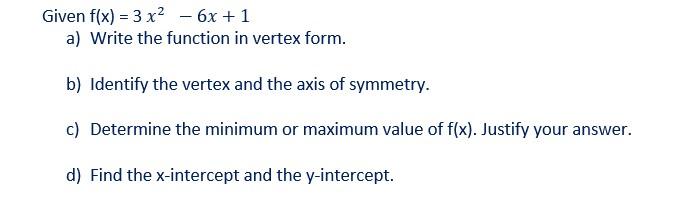 Given f(x) = $3x^2 - 6x + 1$

a) Write the function in vertex form.

b) Identify the vertex and the axis of symmetry.

c) Determine the minimum or maximum value of f(x). Justify your answer.

d) Find the x-intercept and the y-intercept.